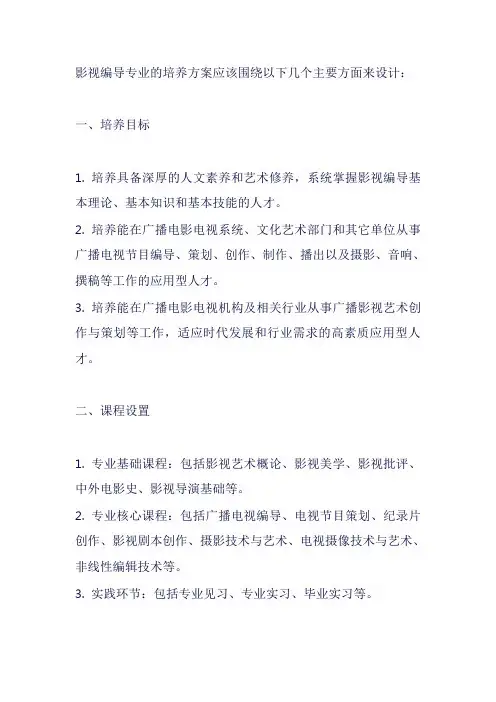 影视编导专业的培养方案应该围绕以下几个主要方面来设计：

一、培养目标

1. 培养具备深厚的人文素养和艺术修养，系统掌握影视编导基本理论、基本知识和基本技能的人才。
2. 培养能在广播电影电视系统、文化艺术部门和其它单位从事广播电视节目编导、策划、创作、制作、播出以及摄影、音响、撰稿等工作的应用型人才。
3. 培养能在广播电影电视机构及相关行业从事广播影视艺术创作与策划等工作，适应时代发展和行业需求的高素质应用型人才。

二、课程设置

1. 专业基础课程：包括影视艺术概论、影视美学、影视批评、中外电影史、影视导演基础等。
2. 专业核心课程：包括广播电视编导、电视节目策划、纪录片创作、影视剧本创作、摄影技术与艺术、电视摄像技术与艺术、非线性编辑技术等。
3. 实践环节：包括专业见习、专业实习、毕业实习等。